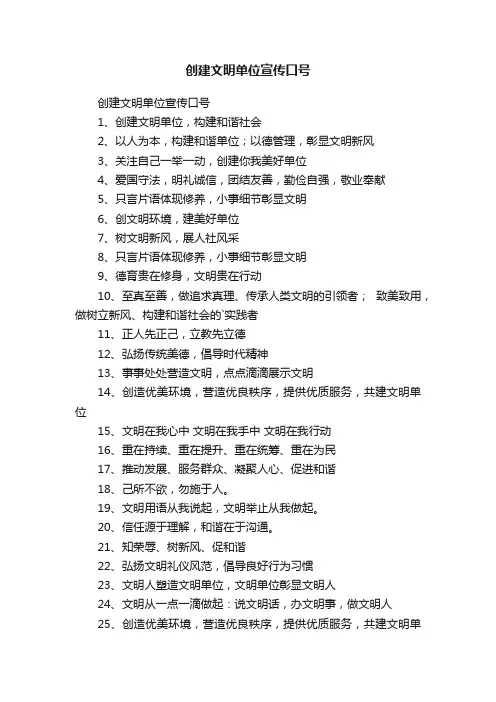 创建文明单位宣传口号

创建文明单位宣传口号

1、创建文明单位，构建和谐社会

2、以人为本，构建和谐单位；以德管理，彰显文明新风

3、关注自己一举一动，创建你我美好单位

4、爱国守法，明礼诚信，团结友善，勤俭自强，敬业奉献

5、只言片语体现修养，小事细节彰显文明

6、创文明环境，建美好单位

7、树文明新风，展人社风采

8、只言片语体现修养，小事细节彰显文明

9、德育贵在修身，文明贵在行动

10、至真至善，做追求真理、传承人类文明的引领者； 致美致用，做树立新风、构建和谐社会的`实践者

11、正人先正己，立教先立德

12、弘扬传统美德，倡导时代精神

13、事事处处营造文明，点点滴滴展示文明

14、创造优美环境，营造优良秩序，提供优质服务，共建文明单位

15、文明在我心中 文明在我手中 文明在我行动

16、重在持续、重在提升、重在统筹、重在为民

17、推动发展、服务群众、凝聚人心、促进和谐

18、己所不欲，勿施于人。

19、文明用语从我说起，文明举止从我做起。

20、信任源于理解，和谐在于沟通。

21、知荣辱、树新风、促和谐

22、弘扬文明礼仪风范，倡导良好行为习惯

23、文明人塑造文明单位，文明单位彰显文明人

24、文明从一点一滴做起：说文明话，办文明事，做文明人

25、创造优美环境，营造优良秩序，提供优质服务，共建文明单